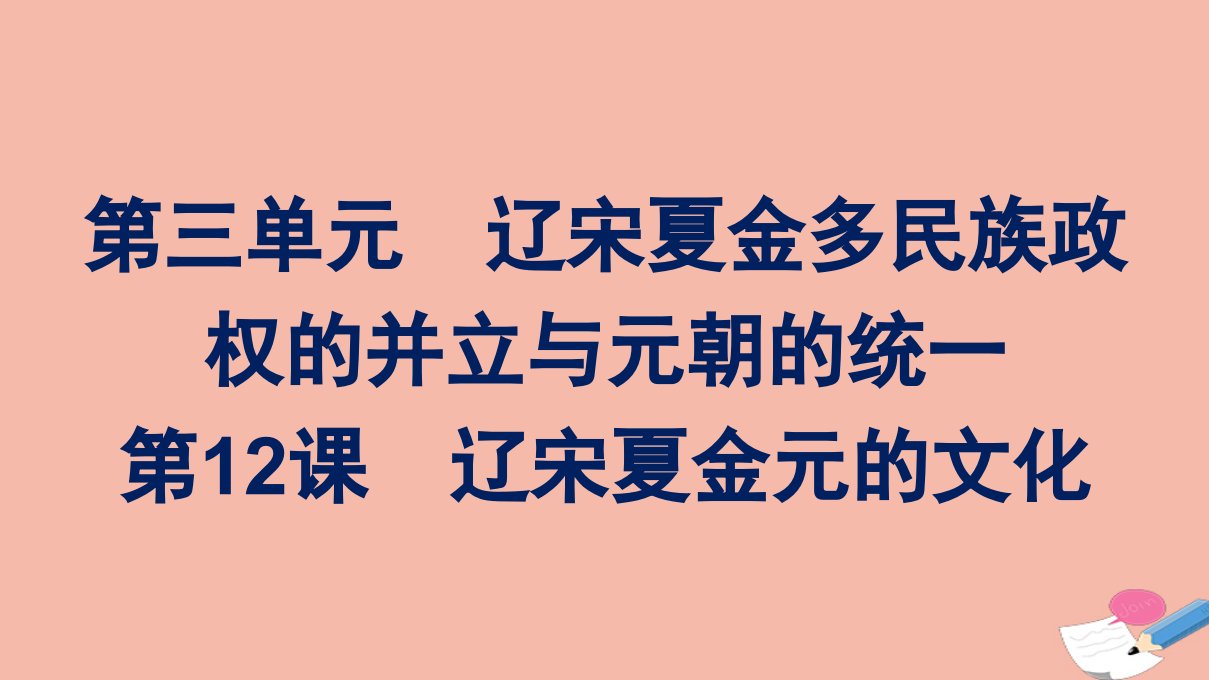 第三单元　辽宋夏金多民族政权的并立与元朝的统一
第12课　辽宋夏金元的文化

Join